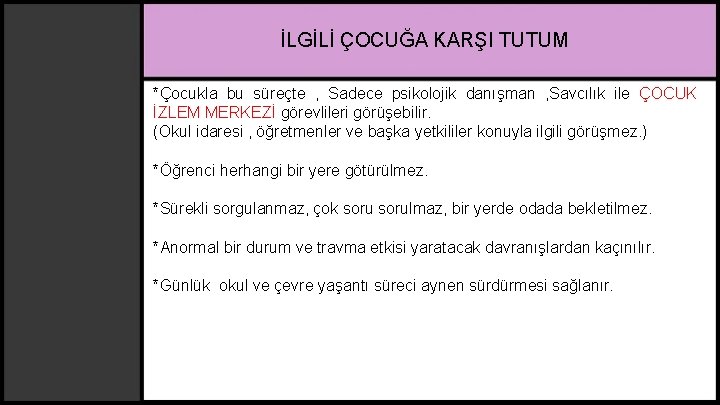 İLGİLİ ÇOCUĞA KARŞI TUTUM

*Çocukla bu süreçte , Sadece psikolojik danışman ,Savcılık ile ÇOCUK İZLEM MERKEZİ görevlileri görüşebilir.
(Okul idaresi , öğretmenler ve başka yetkililer konuyla ilgili görüşmez.)

*Öğrenci herhangi bir yere götürülmez.

*Sürekli sorgulanmaz, çok soru sorulmaz, bir yerde odada bekletilmez.

*Anormal bir durum ve travma etkisi yaratacak davranışlardan kaçınılır.

*Günlük okul ve çevre yaşantı süreci aynen sürdürmesi sağlanır.